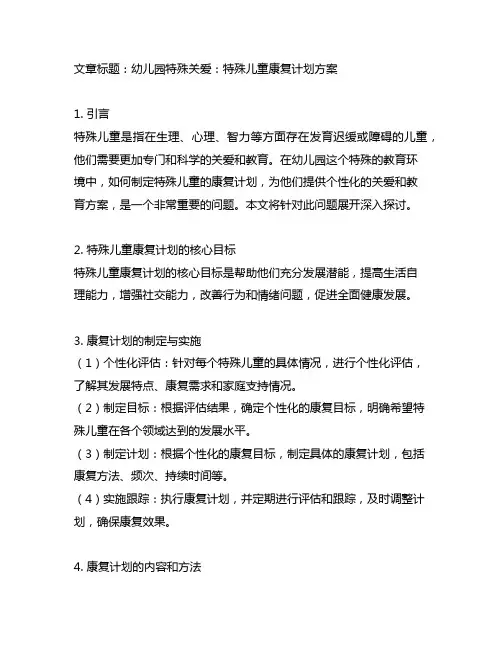 文章标题：幼儿园特殊关爱：特殊儿童康复计划方案

1. 引言
特殊儿童是指在生理、心理、智力等方面存在发育迟缓或障碍的儿童，他们需要更加专门和科学的关爱和教育。在幼儿园这个特殊的教育环境中，如何制定特殊儿童的康复计划，为他们提供个性化的关爱和教育方案，是一个非常重要的问题。本文将针对此问题展开深入探讨。

2. 特殊儿童康复计划的核心目标
特殊儿童康复计划的核心目标是帮助他们充分发展潜能，提高生活自理能力，增强社交能力，改善行为和情绪问题，促进全面健康发展。

3. 康复计划的制定与实施
（1）个性化评估：针对每个特殊儿童的具体情况，进行个性化评估，了解其发展特点、康复需求和家庭支持情况。
（2）制定目标：根据评估结果，确定个性化的康复目标，明确希望特殊儿童在各个领域达到的发展水平。
（3）制定计划：根据个性化的康复目标，制定具体的康复计划，包括康复方法、频次、持续时间等。
（4）实施跟踪：执行康复计划，并定期进行评估和跟踪，及时调整计划，确保康复效果。

4. 康复计划的内容和方法